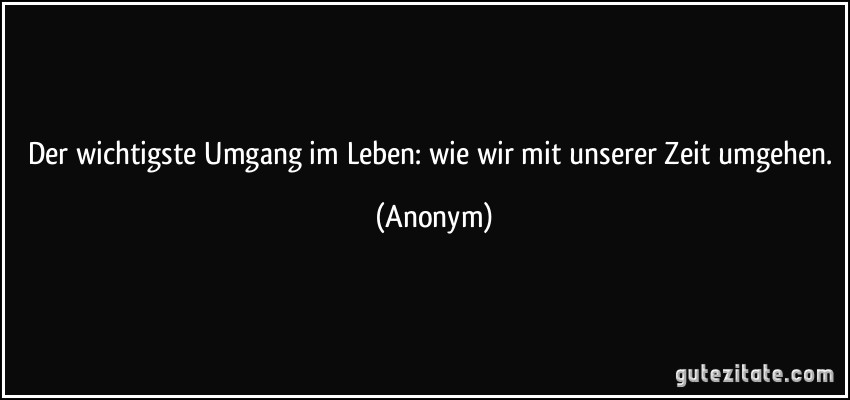 Der wichtigste Umgang im Leben: wie wir mit unserer Zeit umgehen.

(Anonym)

gutezitate.com